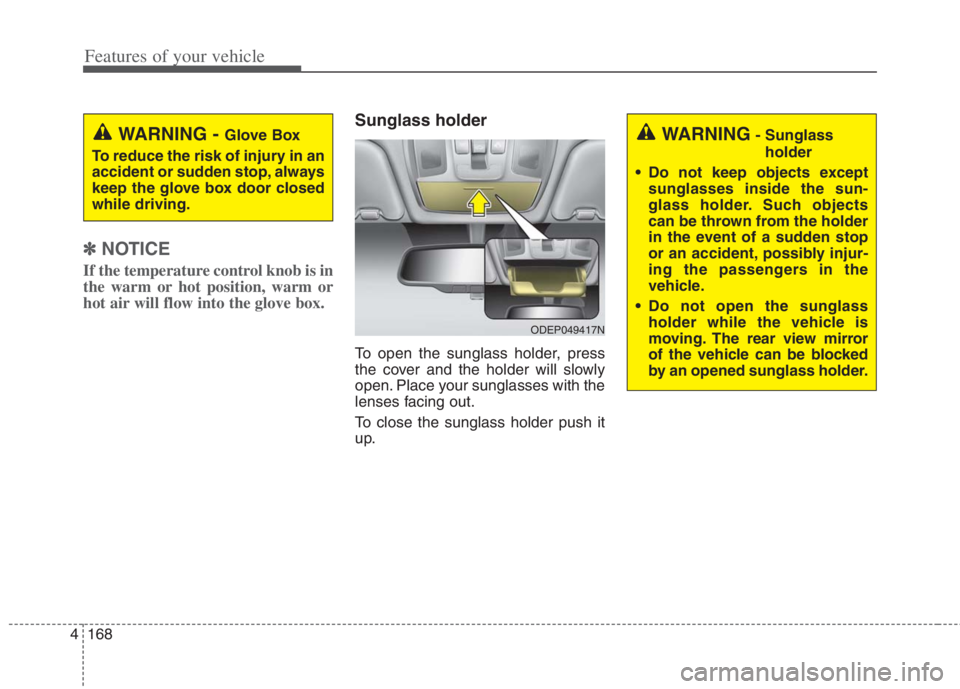 Features of your vehicle

WARNING - Glove Box

To reduce the risk of injury in an accident or sudden stop, always keep the glove box door closed while driving.

✽ NOTICE

If the temperature control knob is in the warm or hot position, warm or hot air will flow into the glove box.

Sunglass holder

ODEP049417N

To open the sunglass holder, press the cover and the holder will slowly open. Place your sunglasses with the lenses facing out.

To close the sunglass holder push it up.

WARNING - Sunglass holder

• Do not keep objects except sunglasses inside the sunglass holder. Such objects can be thrown from the holder in the event of a sudden stop or an accident, possibly injuring the passengers in the vehicle.

• Do not open the sunglass holder while the vehicle is moving. The rear view mirror of the vehicle can be blocked by an opened sunglass holder.

4 168

carmanualsonline.info